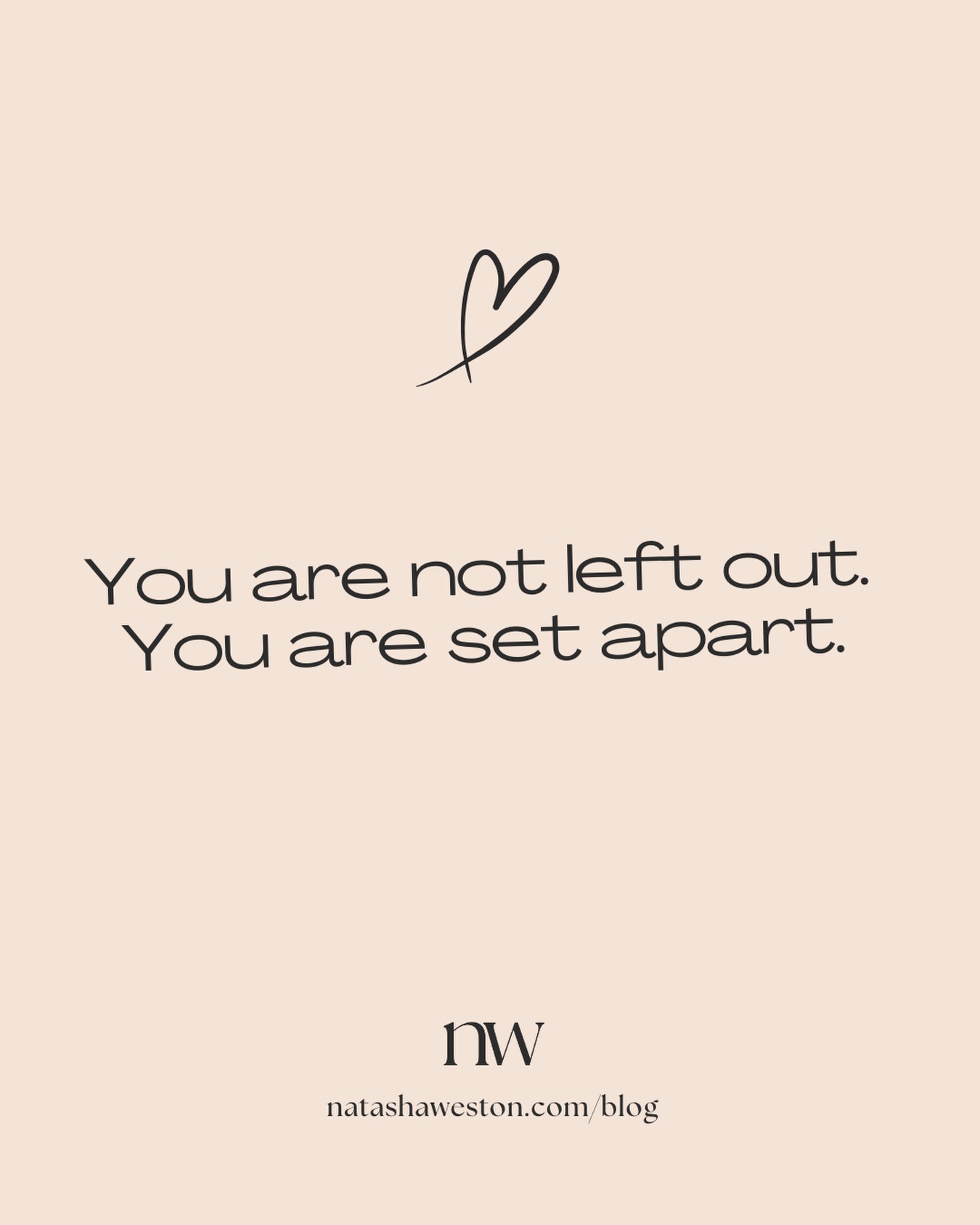 You are not left out.
You are set apart.

nw

natashaweston.com/blog